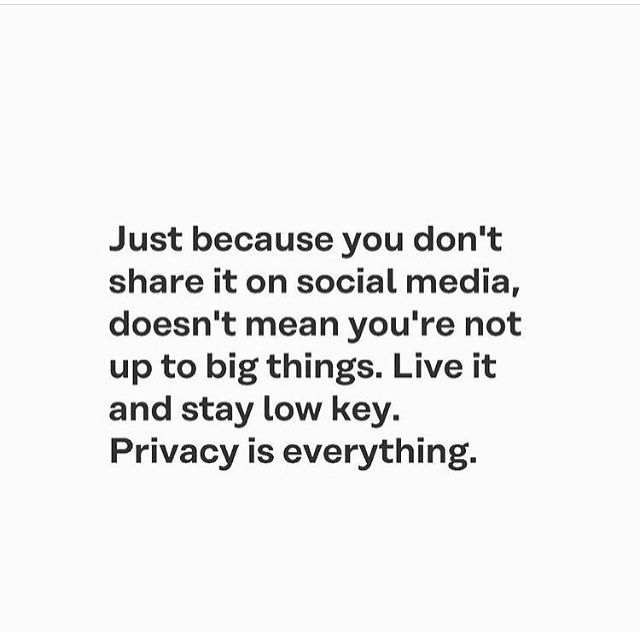 Just because you don't share it on social media, doesn't mean you're not up to big things. Live it and stay low key. Privacy is everything.